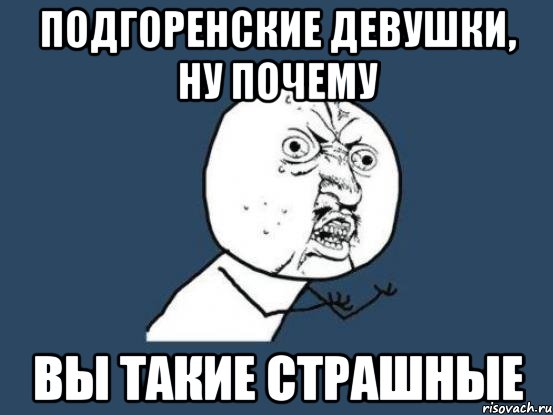 ПОДГОРЕНСКИЕ ДЕВУШКИ, НУ ПОЧЕМУ

ВЫ ТАКИЕ СТРАШНЫЕ

risovach.ru